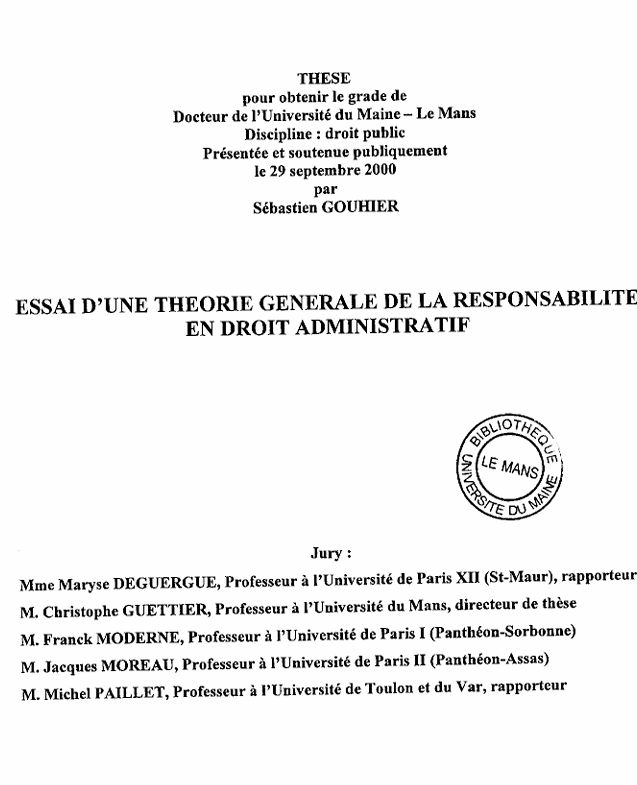 THESE
pour obtenir le grade de
Docteur de l'Université du Maine – Le Mans
Discipline : droit public
Présentée et soutenue publiquement
le 29 septembre 2000
par
Sébastien GOUHIER

ESSAI D'UNE THEORIE GENERALE DE LA RESPONSABILITE
EN DROIT ADMINISTRATIF

BIBLIOTHEQUE
LE MANS
UNIVERSITE DU MAINE

Jury :

Mme Maryse DEGUERGUE, Professeur à l'Université de Paris XII (St-Maur), rapporteur

M. Christophe GUETTIER, Professeur à l'Université du Mans, directeur de thèse

M. Franck MODERNE, Professeur à l'Université de Paris I (Panthéon-Sorbonne)

M. Jacques MOREAU, Professeur à l'Université de Paris II (Panthéon-Assas)

M. Michel PAILLET, Professeur à l'Université de Toulon et du Var, rapporteur